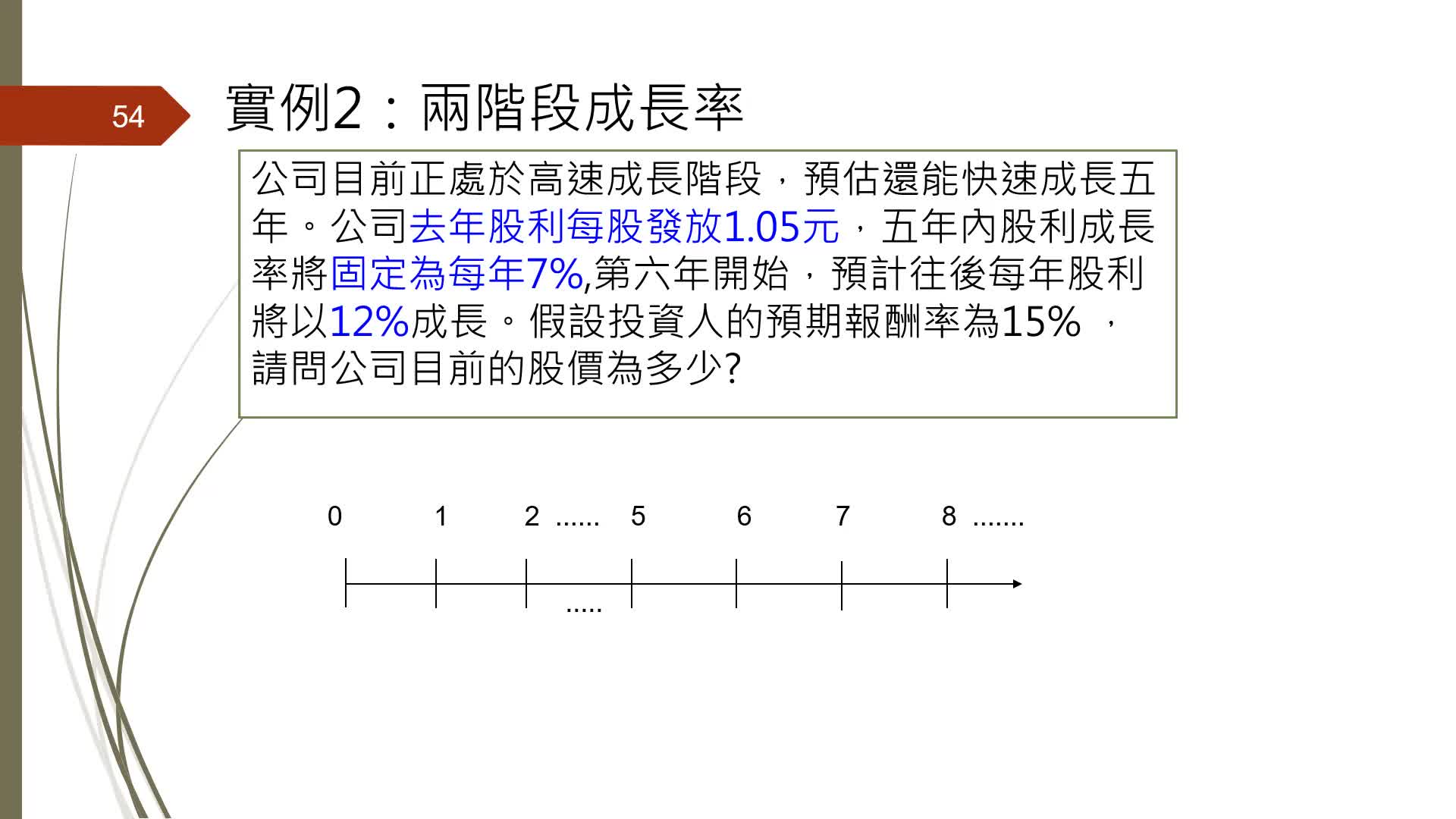 54

實例2：兩階段成長率

公司目前正處於高速成長階段，預估還能快速成長五年。公司去年股利每股發放1.05元，五年內股利成長率將固定為每年7%,第六年開始，預計往後每年股利將以12%成長。假設投資人的預期報酬率為15% ，請問公司目前的股價為多少?

0 1 2 ...... 5 6 7 8 .......

.....